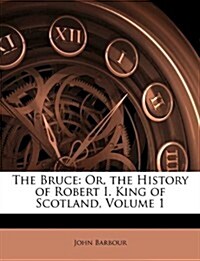 XI XII I II III

The Bruce: Or, the History of Robert I. King of Scotland, Volume 1

John Barbour